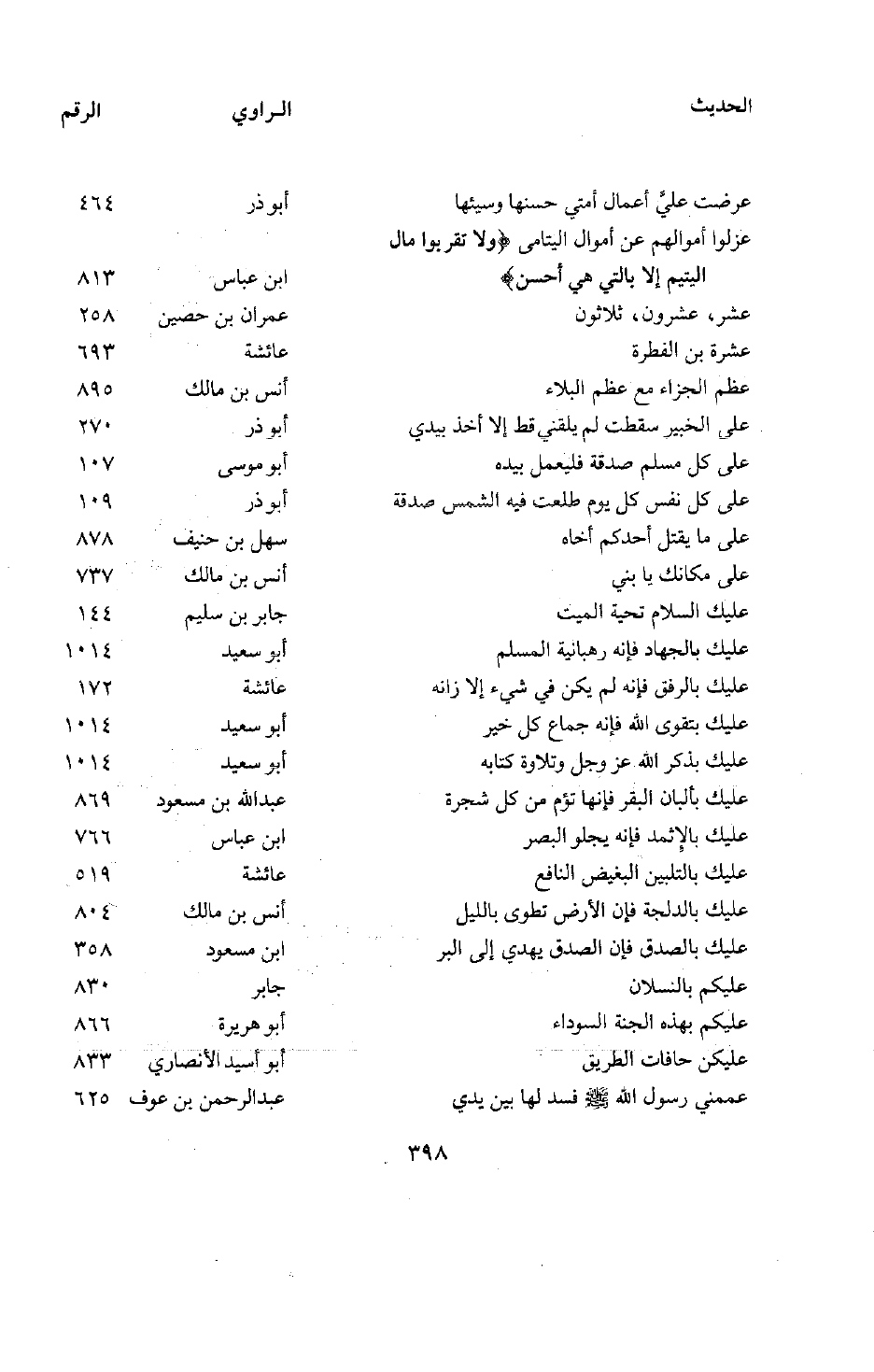 | الحديث | الراوي | الرقم |
|---|---|---|
| عرضت عليَّ أعمال أمتي حسنها وسيئها | أبو ذر | ٤٦٤ |
| عزلوا أموالهم عن أموال اليتامى ﴿ولا تقربوا مال اليتيم إلا بالتي هي أحسن﴾ | ابن عباس | ٨١٣ |
| عشر، عشرون، ثلاثون | عمران بن حصين | ٢٥٨ |
| عشرة بن الفطرة | عائشة | ٦٩٣ |
| عظم الجزاء مع عظم البلاء | أنس بن مالك | ٨٩٥ |
| على الخبير سقطت لم يلقني قط إلا أخذ بيدي | أبو ذر | ٢٧٠ |
| على كل مسلم صدقة فليعمل بيده | أبو موسى | ١٠٧ |
| على كل نفس كل يوم طلعت فيه الشمس صدقة | أبو ذر | ١٠٩ |
| على ما يقتل أحدكم أخاه | سهل بن حنيف | ٨٧٨ |
| على مكانك يا بني | أنس بن مالك | ٧٣٧ |
| عليك السلام تحية الميت | جابر بن سليم | ١٤٤ |
| عليك بالجهاد فإنه رهبانية المسلم | أبو سعيد | ١٠١٤ |
| عليك بالرفق فإنه لم يكن في شيء إلا زانه | عائشة | ١٧٢ |
| عليك بتقوى الله فإنه جماع كل خير | أبو سعيد | ١٠١٤ |
| عليك بذكر الله عز وجل وتلاوة كتابه | أبو سعيد | ١٠١٤ |
| عليك بألبان البقر فإنها تؤم من كل شجرة | عبدالله بن مسعود | ٨٦٩ |
| عليك بالإثمد فإنه يجلو البصر | ابن عباس | ٧٦٦ |
| عليك بالتلبين البغيض النافع | عائشة | ٥١٩ |
| عليك بالدلجة فإن الأرض تطوى بالليل | أنس بن مالك | ٨٠٤ |
| عليك بالصدق فإن الصدق يهدي إلى البر | ابن مسعود | ٣٥٨ |
| عليكم بالنسلان | جابر | ٨٣٠ |
| عليكم بهذه الجنة السوداء | أبو هريرة | ٨٦٦ |
| عليكن حافات الطريق | أبو أسيد الأنصاري | ٨٣٣ |
| عممني رسول الله ﷺ فسد لها بين يدي | عبدالرحمن بن عوف | ٦٢٥ |

٣٩٨